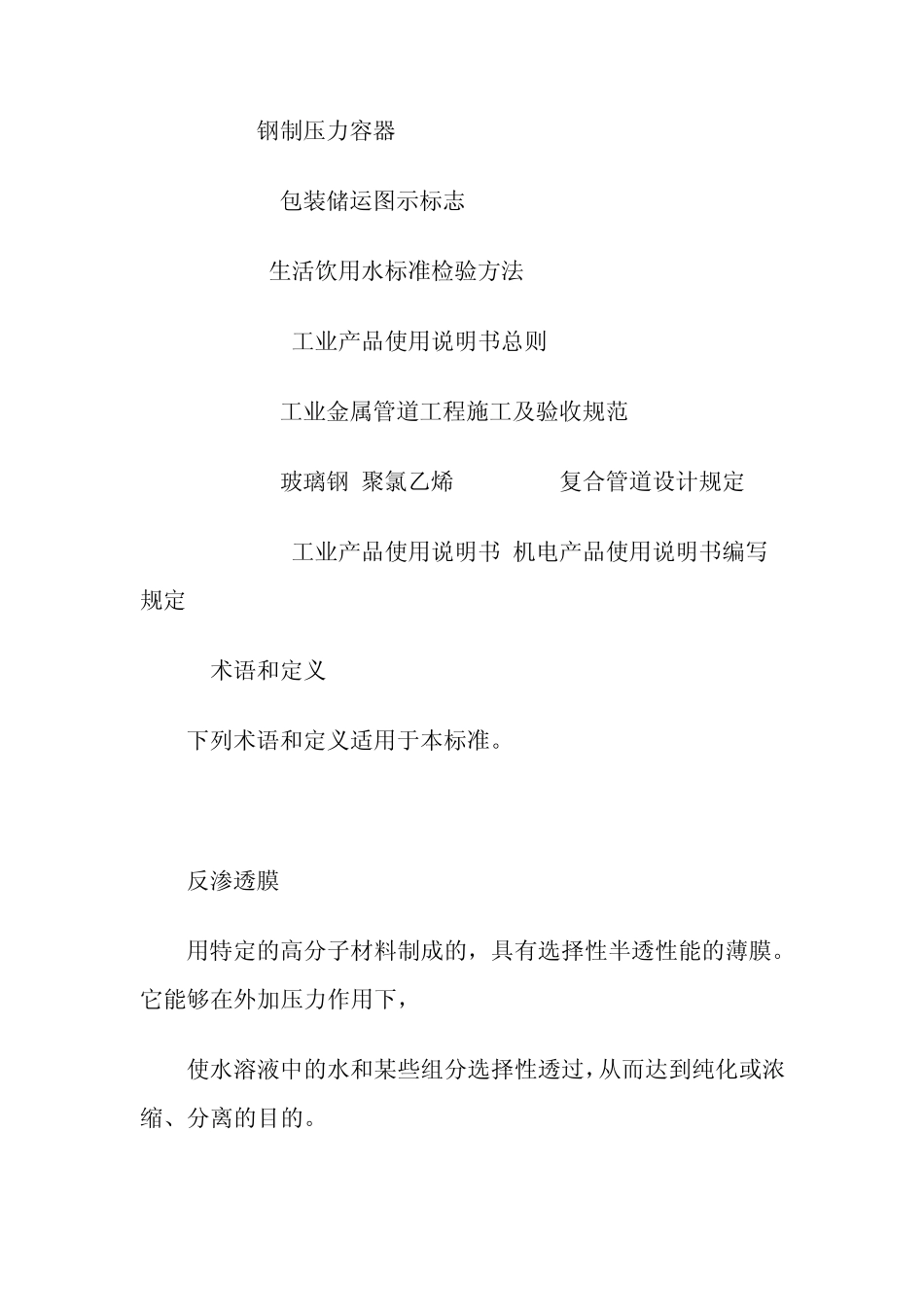 钢制压力容器

包装储运图示标志

生活饮用水标准检验方法

工业产品使用说明书总则

工业金属管道工程施工及验收规范

玻璃钢 聚氯乙烯 复合管道设计规定

工业产品使用说明书 机电产品使用说明书编写规定

术语和定义

下列术语和定义适用于本标准。

反渗透膜

用特定的高分子材料制成的，具有选择性半透性能的薄膜。它能够在外加压力作用下，

使水溶液中的水和某些组分选择性透过，从而达到纯化或浓缩、分离的目的。